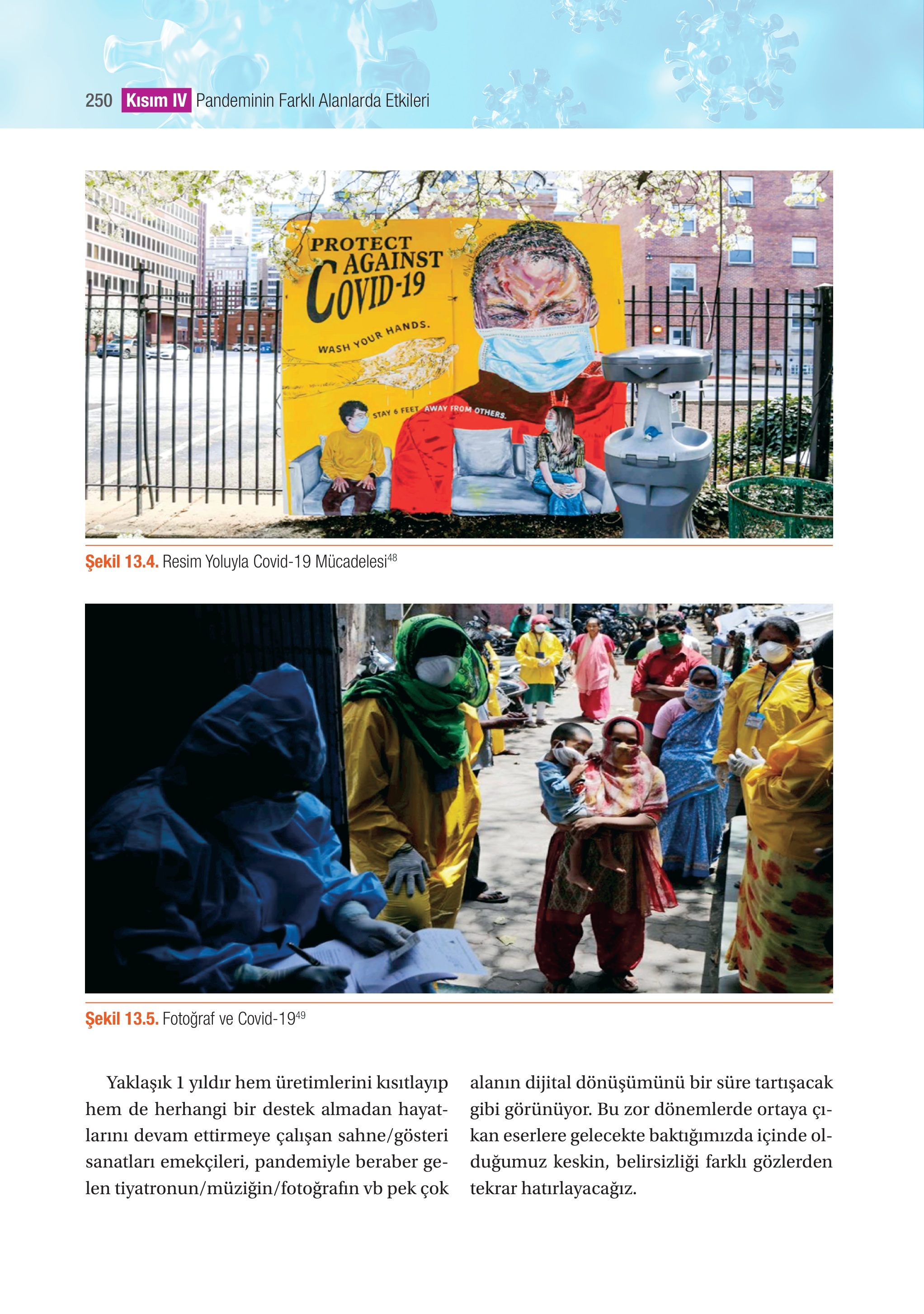 250 Kısım IV Pandeminin Farklı Alanlarda Etkileri

PROTECT AGAINST COVID-19

WASH YOUR HANDS.

STAY 6 FEET AWAY FROM OTHERS.

Şekil 13.4. Resim Yoluyla Covid-19 Mücadelesi$^{48}$

Şekil 13.5. Fotoğraf ve Covid-19$^{49}$

Yaklaşık 1 yıldır hem üretimlerini kısıtlayıp hem de herhangi bir destek almadan hayatlarını devam ettirmeye çalışan sahne/gösteri sanatları emekçileri, pandemiyle beraber gelen tiyatronun/müziğin/fotoğrafın vb pek çok alanın dijital dönüşümünü bir süre tartışacak gibi görünüyor. Bu zor dönemlerde ortaya çıkan eserlere gelecekte baktığımızda içinde olduğumuz keskin, belirsizliği farklı gözlerden tekrar hatırlayacağız.